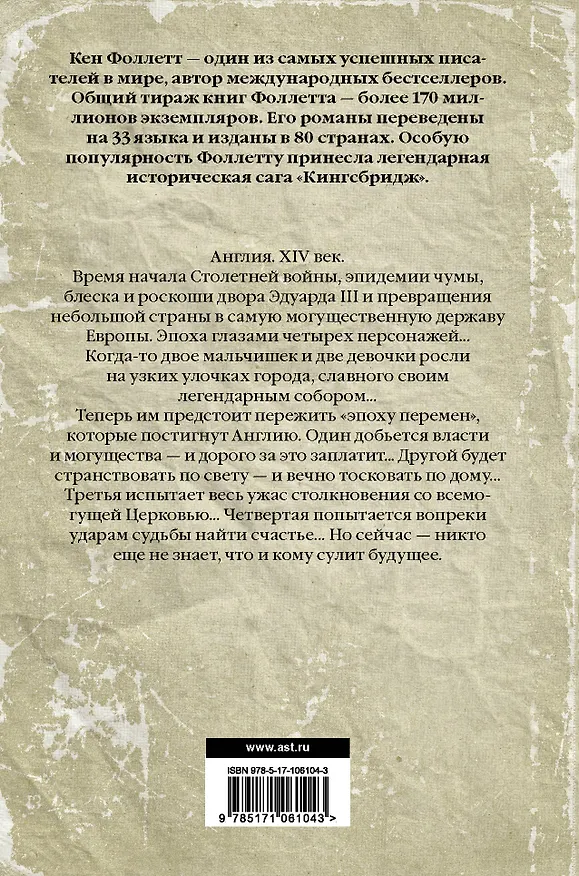 Кен Фоллетт — один из самых успешных писателей в мире, автор международных бестселлеров. Общий тираж книг Фоллетта — более 170 миллионов экземпляров. Его романы переведены на 33 языка и изданы в 80 странах. Особую популярность Фоллетту принесла легендарная историческая сага «Кингсбридж».

Англия. XIV век.
Время начала Столетней войны, эпидемии чумы, блеска и роскоши двора Эдуарда III и превращения небольшой страны в самую могущественную державу Европы. Эпоха глазами четырех персонажей...
Когда-то двое мальчишек и две девочки росли на узких улочках города, славного своим легендарным собором...
Теперь им предстоит пережить «эпоху перемен», которые постигнут Англию. Один добьется власти и могущества — и дорого за это заплатит... Другой будет странствовать по свету — и вечно тосковать по дому... Третья испытает весь ужас столкновения со всемогущей Церковью... Четвертая попытается вопреки ударам судьбы найти счастье... Но сейчас — никто еще не знает, что и кому сулит будущее.

www.ast.ru

ISBN 978-5-17-106104-3

9 785171 061043 >